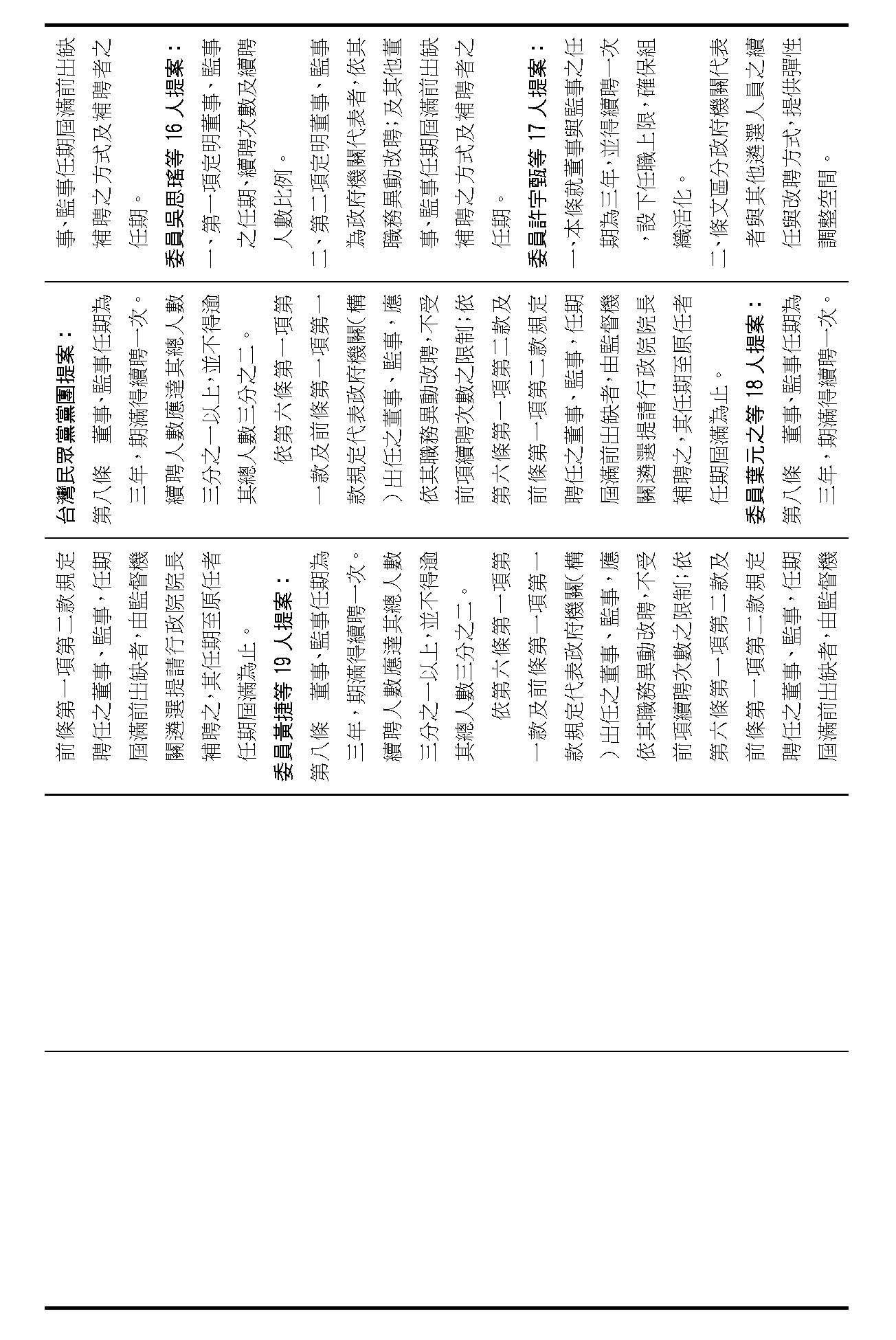 事、監事任期屆滿前出缺補聘之方式及補聘者之任期。

委員吳思瑤等 16 人提案：

一、第一項定明董事、監事之任期、續聘次數及續聘人數比例。

二、第二項定明董事、監事為政府機關代表者，依其職務異動改聘；及其他董事、監事任期屆滿前出缺補聘之方式及補聘者之任期。

委員許宇甄等 17 人提案：

一、本條就董事與監事之任期為三年，並得續聘一次，設下任職上限，確保組織活化。

二、條文區分政府機關代表者與其他遴選人員之續任與改聘方式，提供彈性調整空間。

台灣民眾黨黨團提案：

第八條　董事、監事任期為三年，期滿得續聘一次。續聘人數應達其總人數三分之一以上，並不得逾其總人數三分之二。

依第六條第一項第一款及前條第一項第一款規定代表政府機關（構）出任之董事、監事，應依其職務異動改聘，不受前項續聘次數之限制；依第六條第一項第二款及前條第一項第二款規定聘任之董事、監事，任期屆滿前出缺者，由監督機關遴選提請行政院院長補聘之，其任期至原任者任期屆滿為止。

委員葉元之等 18 人提案：

第八條　董事、監事任期為三年，期滿得續聘一次。

前條第一項第二款規定聘任之董事、監事，任期屆滿前出缺者，由監督機關遴選提請行政院院長補聘之，其任期至原任者任期屆滿為止。

委員黃捷等 19 人提案：

第八條　董事、監事任期為三年，期滿得續聘一次。續聘人數應達其總人數三分之一以上，並不得逾其總人數三分之二。

依第六條第一項第一款及前條第一項第一款規定代表政府機關（構）出任之董事、監事，應依其職務異動改聘，不受前項續聘次數之限制；依第六條第一項第二款及前條第一項第二款規定聘任之董事、監事，任期屆滿前出缺者，由監督機